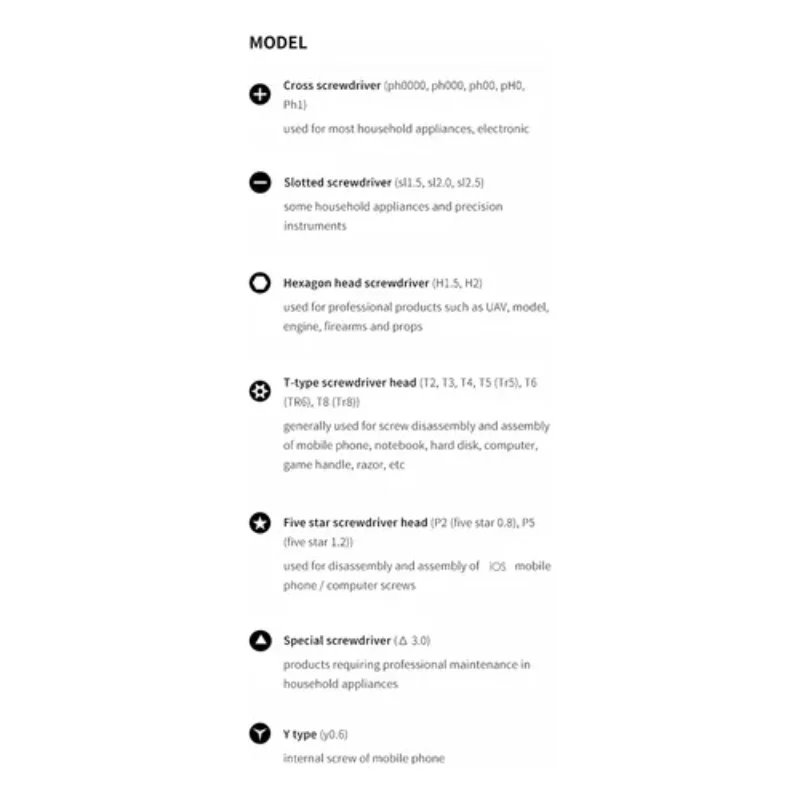 MODEL

Cross screwdriver (ph0000, ph000, ph00, pH0, Ph1)

used for most household appliances, electronic

Slotted screwdriver (sl1.5, sl2.0, sl2.5)

some household appliances and precision instruments

Hexagon head screwdriver (H1.5, H2)

used for professional products such as UAV, model, engine, firearms and props

T-type screwdriver head (T2, T3, T4, T5 (Tr5), T6 (TR6), T8 (Tr8))

generally used for screw disassembly and assembly of mobile phone, notebook, hard disk, computer, game handle, razor, etc

Five star screwdriver head (P2 (five star 0.8), P5 (five star 1.2))

used for disassembly and assembly of iOS mobile phone / computer screws

Special screwdriver (△ 3.0)

products requiring professional maintenance in household appliances

Y type (y0.6)

internal screw of mobile phone